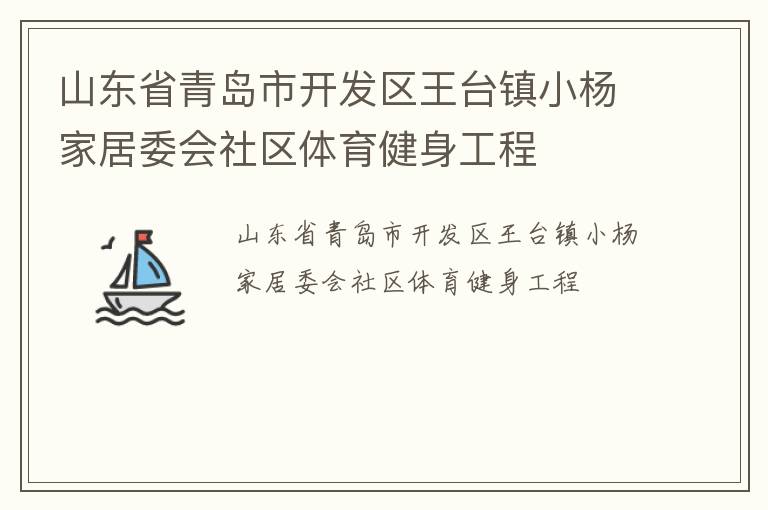 山东省青岛市开发区王台镇小杨家居委会社区体育健身工程

山东省青岛市开发区王台镇小杨家居委会社区体育健身工程